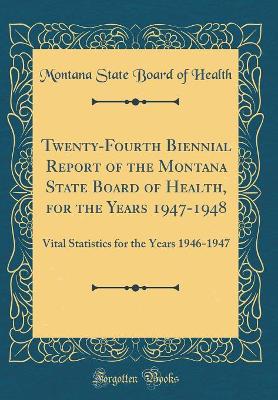 Montana State Board of Health

Twenty-Fourth Biennial Report of the Montana State Board of Health, for the Years 1947-1948

Vital Statistics for the Years 1946-1947

Forgotten Books